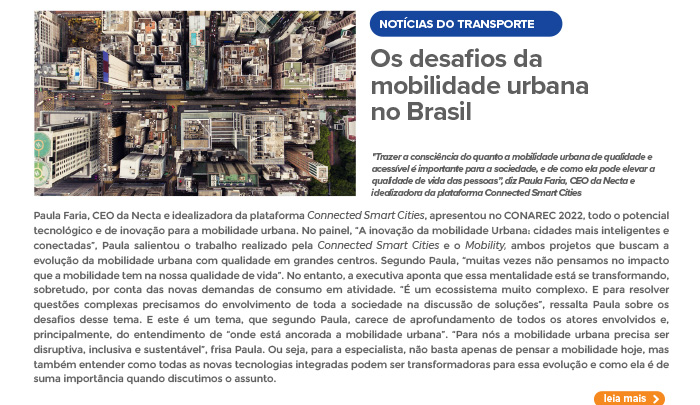 NOTÍCIAS DO TRANSPORTE

Os desafios da mobilidade urbana no Brasil

"Trazer a consciência do quanto a mobilidade urbana de qualidade e acessível é importante para a sociedade, e de como ela pode elevar a qualidade de vida das pessoas", diz Paula Faria, CEO da Necta e idealizadora da plataforma Connected Smart Cities

Paula Faria, CEO da Necta e idealizadora da plataforma Connected Smart Cities, apresentou no CONAREC 2022, todo o potencial tecnológico e de inovação para a mobilidade urbana. No painel, "A inovação da mobilidade Urbana: cidades mais inteligentes e conectadas", Paula salientou o trabalho realizado pela Connected Smart Cities e o Mobility, ambos projetos que buscam a evolução da mobilidade urbana com qualidade em grandes centros. Segundo Paula, "muitas vezes não pensamos no impacto que a mobilidade tem na nossa qualidade de vida". No entanto, a executiva aponta que essa mentalidade está se transformando, sobretudo, por conta das novas demandas de consumo em atividade. "É um ecossistema muito complexo. E para resolver questões complexas precisamos do envolvimento de toda a sociedade na discussão de soluções", ressalta Paula sobre os desafios desse tema. E este é um tema, que segundo Paula, carece de aprofundamento de todos os atores envolvidos e, principalmente, do entendimento de "onde está ancorada a mobilidade urbana". "Para nós a mobilidade urbana precisa ser disruptiva, inclusiva e sustentável", frisa Paula. Ou seja, para a especialista, não basta apenas de pensar a mobilidade hoje, mas também entender como todas as novas tecnologias integradas podem ser transformadoras para essa evolução e como ela é de suma importância quando discutimos o assunto.

leia mais